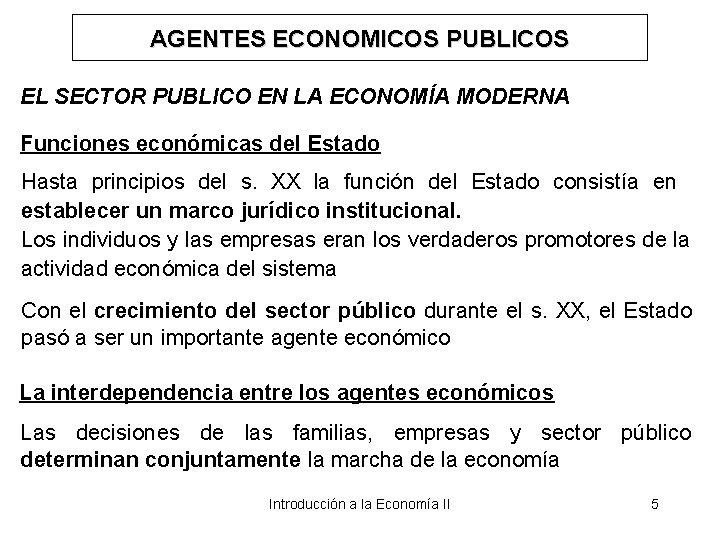 AGENTES ECONOMICOS PUBLICOS

EL SECTOR PUBLICO EN LA ECONOMÍA MODERNA

Funciones económicas del Estado

Hasta principios del s. XX la función del Estado consistía en establecer un marco jurídico institucional.
Los individuos y las empresas eran los verdaderos promotores de la actividad económica del sistema

Con el crecimiento del sector público durante el s. XX, el Estado pasó a ser un importante agente económico

La interdependencia entre los agentes económicos

Las decisiones de las familias, empresas y sector público determinan conjuntamente la marcha de la economía

Introducción a la Economía II

5